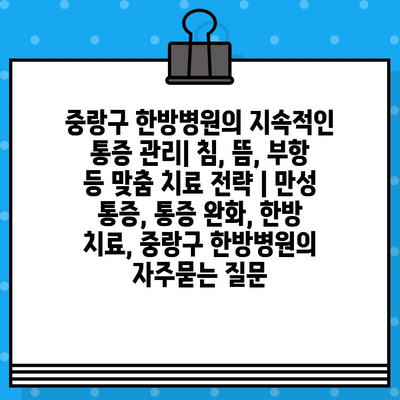 중랑구 한방병원의 지속적인 통증 관리| 침, 뜸, 부항 등 맞춤 치료 전략 | 만성 통증, 통증 완화, 한방 치료, 중랑구 한방병원의 자주묻는 질문